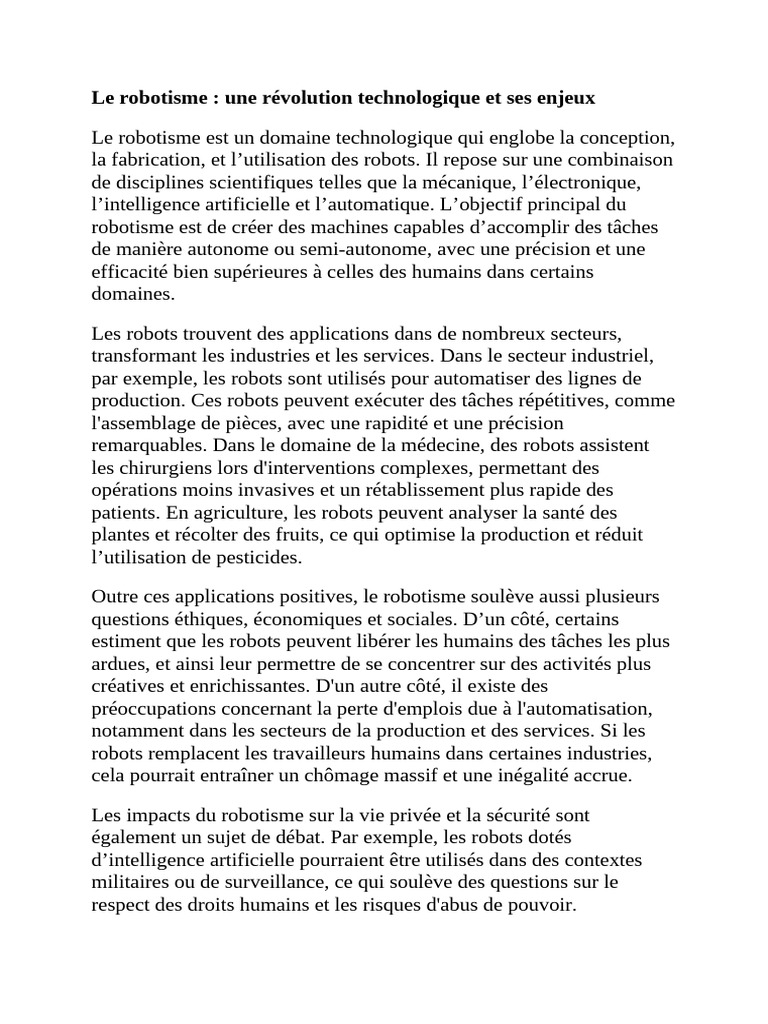 Le robotisme : une révolution technologique et ses enjeux

Le robotisme est un domaine technologique qui englobe la conception, la fabrication, et l’utilisation des robots. Il repose sur une combinaison de disciplines scientifiques telles que la mécanique, l’électronique, l’intelligence artificielle et l’automatique. L’objectif principal du robotisme est de créer des machines capables d’accomplir des tâches de manière autonome ou semi-autonome, avec une précision et une efficacité bien supérieures à celles des humains dans certains domaines.

Les robots trouvent des applications dans de nombreux secteurs, transformant les industries et les services. Dans le secteur industriel, par exemple, les robots sont utilisés pour automatiser des lignes de production. Ces robots peuvent exécuter des tâches répétitives, comme l'assemblage de pièces, avec une rapidité et une précision remarquables. Dans le domaine de la médecine, des robots assistent les chirurgiens lors d'interventions complexes, permettant des opérations moins invasives et un rétablissement plus rapide des patients. En agriculture, les robots peuvent analyser la santé des plantes et récolter des fruits, ce qui optimise la production et réduit l’utilisation de pesticides.

Outre ces applications positives, le robotisme soulève aussi plusieurs questions éthiques, économiques et sociales. D’un côté, certains estiment que les robots peuvent libérer les humains des tâches les plus ardues, et ainsi leur permettre de se concentrer sur des activités plus créatives et enrichissantes. D'un autre côté, il existe des préoccupations concernant la perte d'emplois due à l'automatisation, notamment dans les secteurs de la production et des services. Si les robots remplacent les travailleurs humains dans certaines industries, cela pourrait entraîner un chômage massif et une inégalité accrue.

Les impacts du robotisme sur la vie privée et la sécurité sont également un sujet de débat. Par exemple, les robots dotés d’intelligence artificielle pourraient être utilisés dans des contextes militaires ou de surveillance, ce qui soulève des questions sur le respect des droits humains et les risques d'abus de pouvoir.